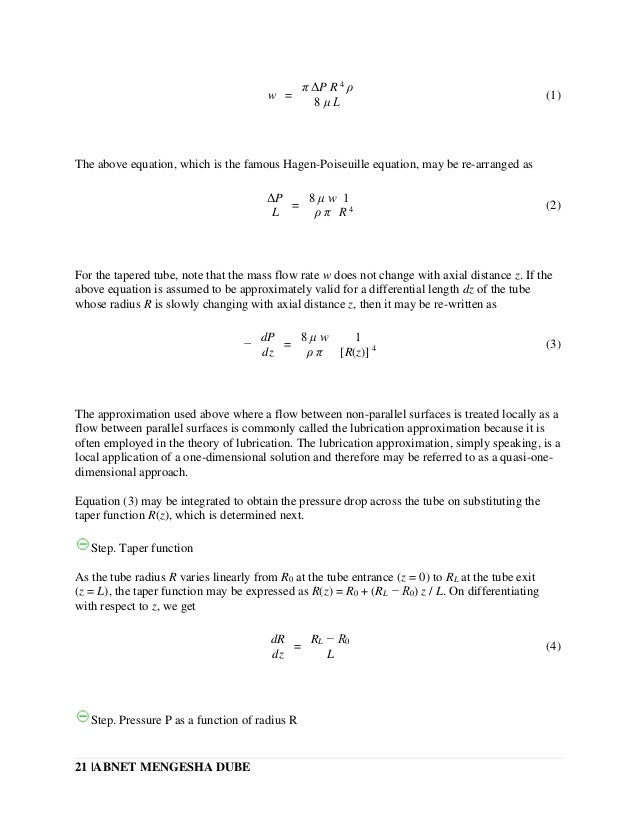 $w = \frac{\pi \Delta P R^4 \rho}{8 \mu L}$ (1)

The above equation, which is the famous Hagen-Poiseuille equation, may be re-arranged as

$\frac{\Delta P}{L} = \frac{8 \mu w}{\rho \pi} \frac{1}{R^4}$ (2)

For the tapered tube, note that the mass flow rate $w$ does not change with axial distance $z$. If the above equation is assumed to be approximately valid for a differential length $dz$ of the tube whose radius $R$ is slowly changing with axial distance $z$, then it may be re-written as

$-\frac{dP}{dz} = \frac{8 \mu w}{\rho \pi} \frac{1}{[R(z)]^4}$ (3)

The approximation used above where a flow between non-parallel surfaces is treated locally as a flow between parallel surfaces is commonly called the lubrication approximation because it is often employed in the theory of lubrication. The lubrication approximation, simply speaking, is a local application of a one-dimensional solution and therefore may be referred to as a quasi-one-dimensional approach.

Equation (3) may be integrated to obtain the pressure drop across the tube on substituting the taper function $R(z)$, which is determined next.

Step. Taper function

As the tube radius $R$ varies linearly from $R_0$ at the tube entrance ($z = 0$) to $R_L$ at the tube exit ($z = L$), the taper function may be expressed as $R(z) = R_0 + (R_L - R_0) z / L$. On differentiating with respect to $z$, we get

$\frac{dR}{dz} = \frac{R_L - R_0}{L}$ (4)

Step. Pressure P as a function of radius R

21 |ABNET MENGESHA DUBE